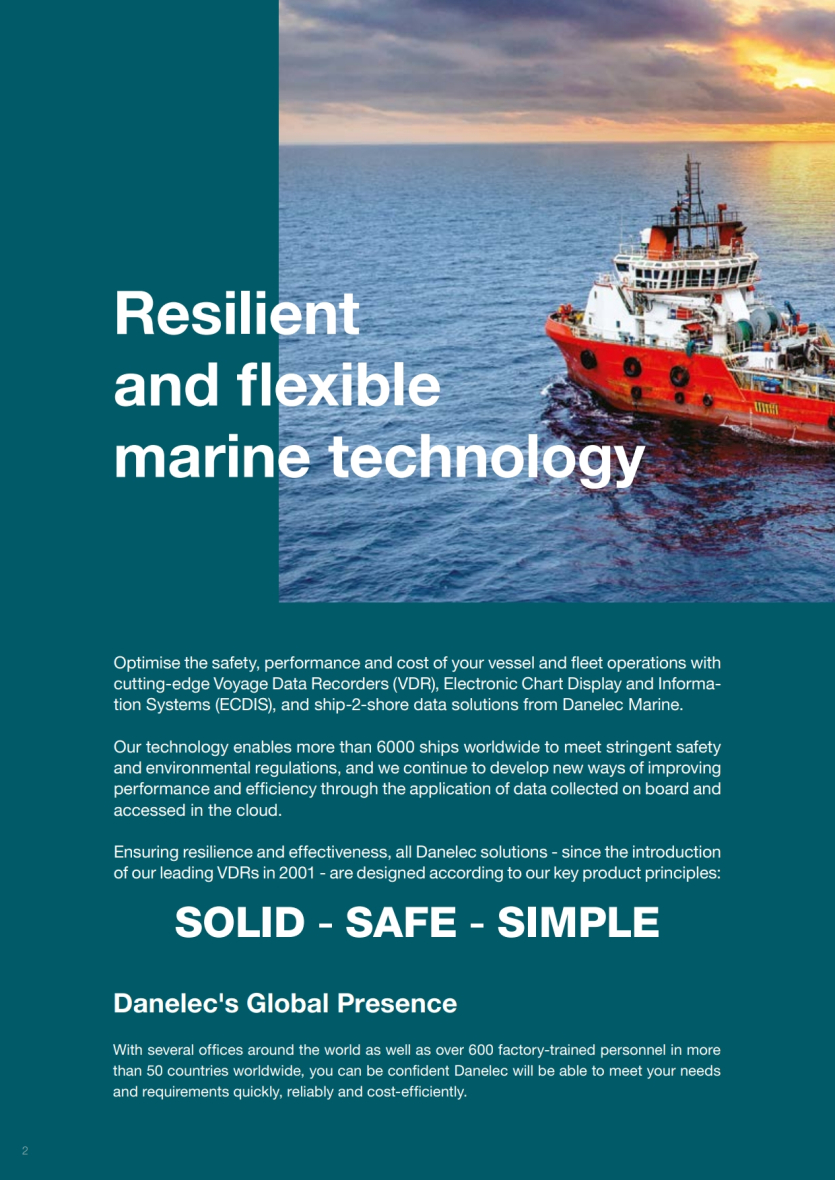 Resilient
and flexible
marine technology

Optimise the safety, performance and cost of your vessel and fleet operations with cutting-edge Voyage Data Recorders (VDR), Electronic Chart Display and Information Systems (ECDIS), and ship-2-shore data solutions from Danelec Marine.

Our technology enables more than 6000 ships worldwide to meet stringent safety and environmental regulations, and we continue to develop new ways of improving performance and efficiency through the application of data collected on board and accessed in the cloud.

Ensuring resilience and effectiveness, all Danelec solutions - since the introduction of our leading VDRs in 2001 - are designed according to our key product principles:

SOLID - SAFE - SIMPLE

Danelec's Global Presence

With several offices around the world as well as over 600 factory-trained personnel in more than 50 countries worldwide, you can be confident Danelec will be able to meet your needs and requirements quickly, reliably and cost-efficiently.

2